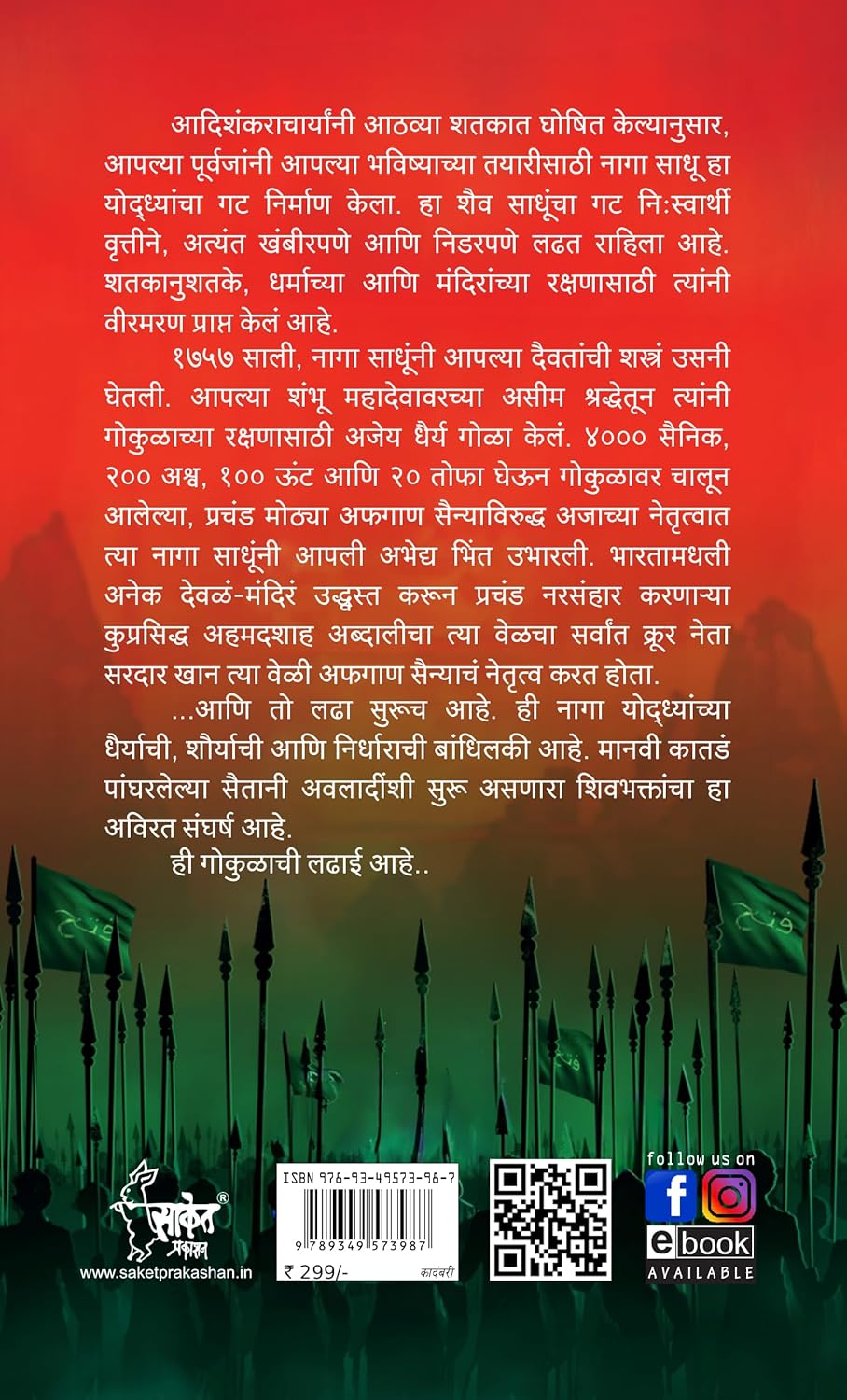 आदिशंकराचार्यांनी आठव्या शतकात घोषित केल्यानुसार, आपल्या पूर्वजांनी आपल्या भविष्याच्या तयारीसाठी नागा साधू हा योद्ध्यांचा गट निर्माण केला. हा शैव साधूंचा गट निःस्वार्थी वृत्तीने, अत्यंत खंबीरपणे आणि निडरपणे लढत राहिला आहे. शतकानुशतके, धर्माच्या आणि मंदिरांच्या रक्षणासाठी त्यांनी वीरमरण प्राप्त केलं आहे.

१७५७ साली, नागा साधूंनी आपल्या दैवतांची शस्त्रं उसनी घेतली. आपल्या शंभू महादेवावरच्या असीम श्रद्धेतून त्यांनी गोकुळाच्या रक्षणासाठी अजेय धैर्य गोळा केलं. ४००० सैनिक, २०० अश्व, १०० ऊंट आणि २० तोफा घेऊन गोकुळावर चालून आलेल्या, प्रचंड मोठ्या अफगाण सैन्याविरुद्ध अजाच्या नेतृत्वात त्या नागा साधूंनी आपली अभेद्य भिंत उभारली. भारतामधली अनेक देवळं-मंदिरं उद्ध्वस्त करून प्रचंड नरसंहार करणाऱ्या कुप्रसिद्ध अहमदशाह अब्दालीचा त्या वेळचा सर्वांत क्रूर नेता सरदार खान त्या वेळी अफगाण सैन्याचं नेतृत्व करत होता.

...आणि तो लढा सुरूच आहे. ही नागा योद्ध्यांच्या धैर्याची, शौर्याची आणि निर्धाराची बांधिलकी आहे. मानवी कातडं पांघरलेल्या सैतानी अवलादींशी सुरू असणारा शिवभक्तांचा हा अविरत संघर्ष आहे.

ही गोकुळाची लढाई आहे..

साकेत प्रकाशन
www.saketprakashan.in

ISBN 978-93-49573-98-7
9 789349 573987
₹ 299/-
कादंबरी

follow us on
ebook
AVAILABLE